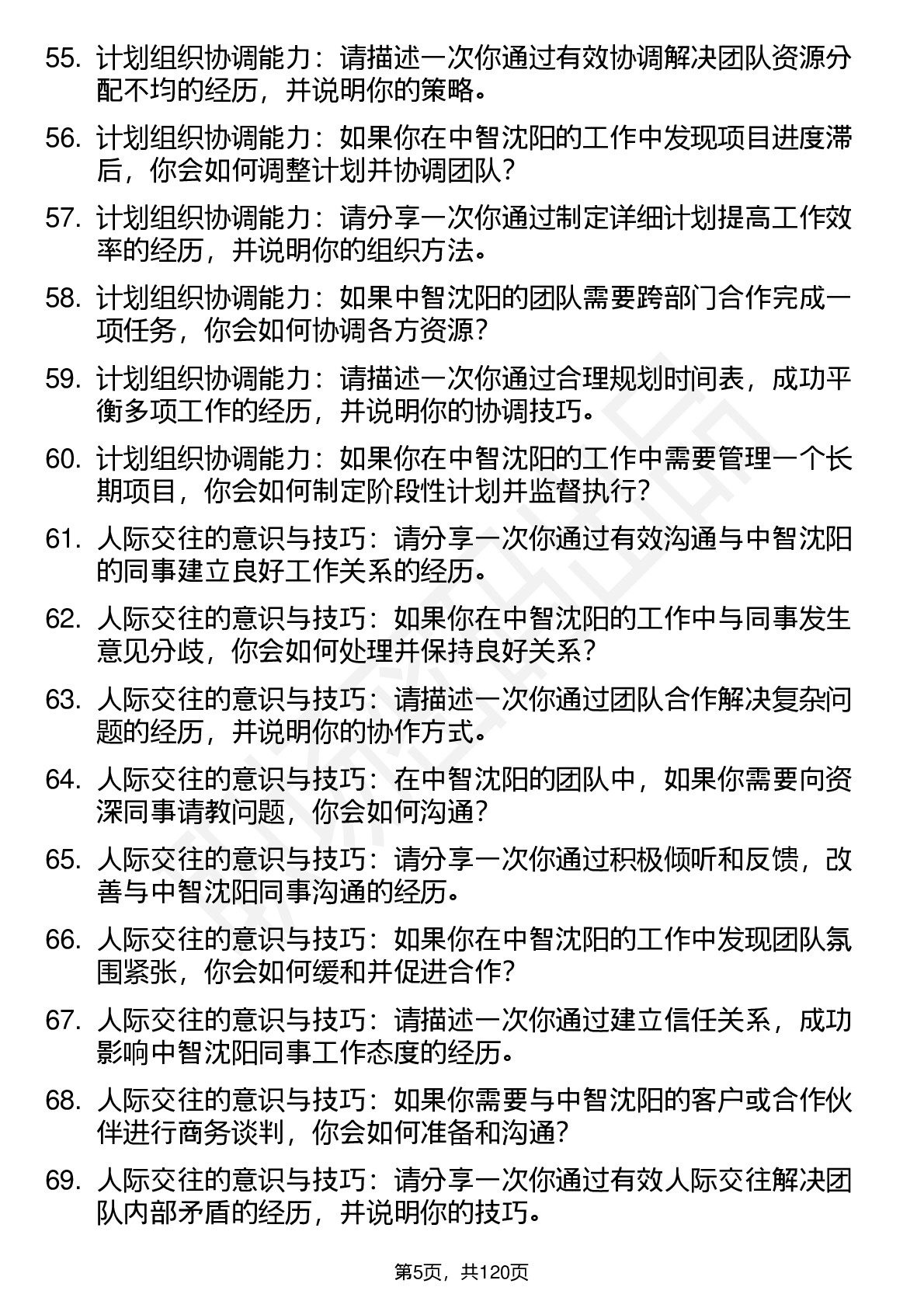 55. 计划组织协调能力：请描述一次你通过有效协调解决团队资源分配不均的经历，并说明你的策略。

56. 计划组织协调能力：如果你在中智沈阳的工作中发现项目进度滞后，你会如何调整计划并协调团队？

57. 计划组织协调能力：请分享一次你通过制定详细计划提高工作效率的经历，并说明你的组织方法。

58. 计划组织协调能力：如果中智沈阳的团队需要跨部门合作完成一项任务，你会如何协调各方资源？

59. 计划组织协调能力：请描述一次你通过合理规划时间表，成功平衡多项工作的经历，并说明你的协调技巧。

60. 计划组织协调能力：如果你在中智沈阳的工作中需要管理一个长期项目，你会如何制定阶段性计划并监督执行？

61. 人际交往的意识与技巧：请分享一次你通过有效沟通与中智沈阳的同事建立良好工作关系的经历。

62. 人际交往的意识与技巧：如果你在中智沈阳的工作中与同事发生意见分歧，你会如何处理并保持良好关系？

63. 人际交往的意识与技巧：请描述一次你通过团队合作解决复杂问题的经历，并说明你的协作方式。

64. 人际交往的意识与技巧：在中智沈阳的团队中，如果你需要向资深同事请教问题，你会如何沟通？

65. 人际交往的意识与技巧：请分享一次你通过积极倾听和反馈，改善与中智沈阳同事沟通的经历。

66. 人际交往的意识与技巧：如果你在中智沈阳的工作中发现团队氛围紧张，你会如何缓和并促进合作？

67. 人际交往的意识与技巧：请描述一次你通过建立信任关系，成功影响中智沈阳同事工作态度的经历。

68. 人际交往的意识与技巧：如果你需要与中智沈阳的客户或合作伙伴进行商务谈判，你会如何准备和沟通？

69. 人际交往的意识与技巧：请分享一次你通过有效人际交往解决团队内部矛盾的经历，并说明你的技巧。

第5页，共120页